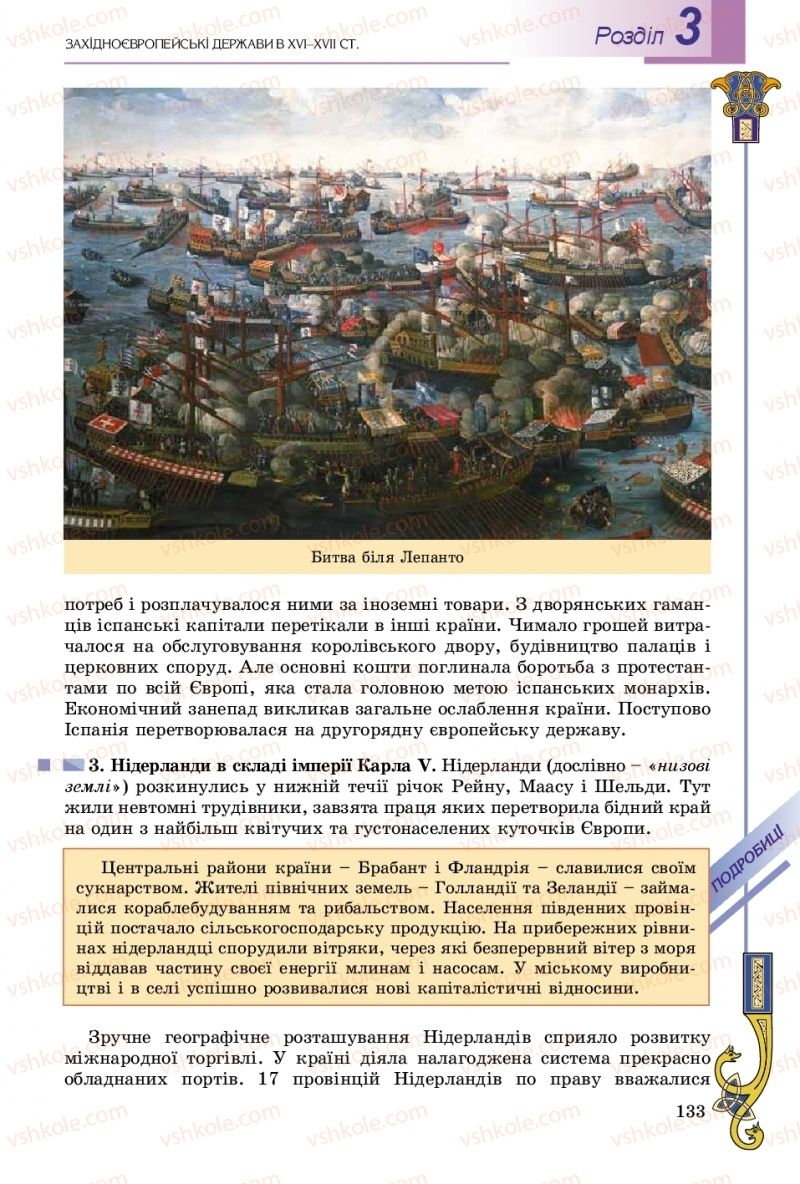 ЗАХІДНОЄВРОПЕЙСЬКІ ДЕРЖАВИ В XVI–XVII СТ.

Розділ 3

Битва біля Лепанто

потреб і розплачувалося ними за іноземні товари. З дворянських гаманців іспанські капітали перетікали в інші країни. Чимало грошей витрачалося на обслуговування королівського двору, будівництво палаців і церковних споруд. Але основні кошти поглинала боротьба з протестантами по всій Європі, яка стала головною метою іспанських монархів. Економічний занепад викликав загальне ослаблення країни. Поступово Іспанія перетворювалася на другорядну європейську державу.

3. Нідерланди в складі імперії Карла V. Нідерланди (дослівно – «низові землі») розкинулись у нижній течії річок Рейну, Маасу і Шельди. Тут жили невтомні трудівники, завзята праця яких перетворила бідний край на один з найбільш квітучих та густонаселених куточків Європи.

ПОДРОБИЦІ

Центральні райони країни – Брабант і Фландрія – славилися своїм сукнарством. Жителі північних земель – Голландії та Зеландії – займалися кораблебудуванням та рибальством. Населення південних провінцій постачало сільськогосподарську продукцію. На прибережних рівнинах нідерландці спорудили вітряки, через які безперервний вітер з моря віддавав частину своєї енергії млинам і насосам. У міському виробництві і в селі успішно розвивалися нові капіталістичні відносини.

Зручне географічне розташування Нідерландів сприяло розвитку міжнародної торгівлі. У країні діяла налагоджена система прекрасно обладнаних портів. 17 провінцій Нідерландів по праву вважалися

133

vshkole.com